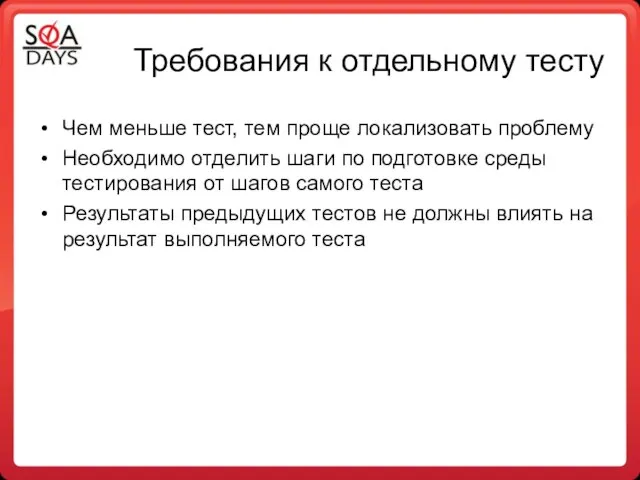 SQA DAYS

Требования к отдельному тесту

• Чем меньше тест, тем проще локализовать проблему
• Необходимо отделить шаги по подготовке среды тестирования от шагов самого теста
• Результаты предыдущих тестов не должны влиять на результат выполняемого теста